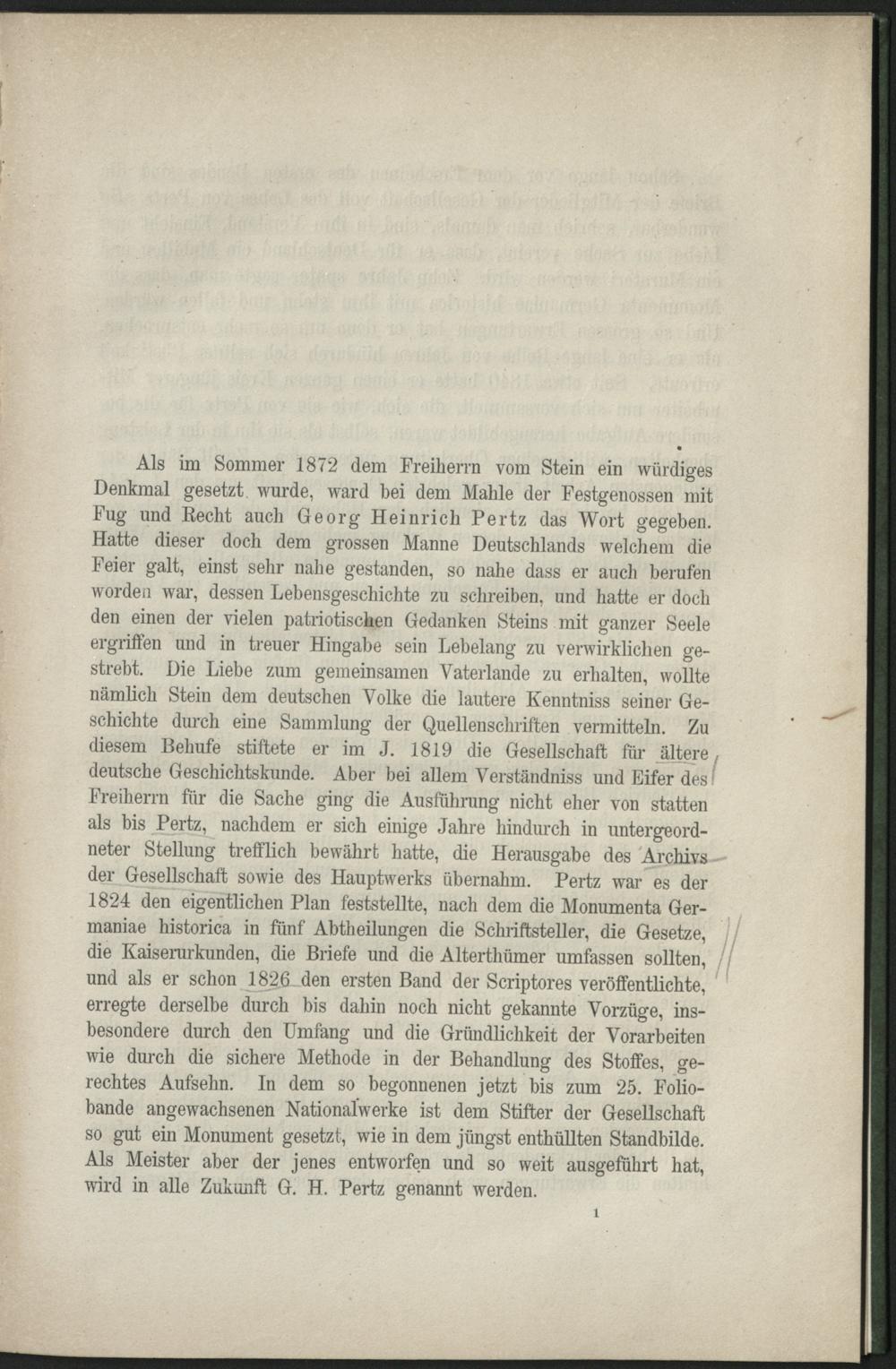 Als im Sommer 1872 dem Freiherrn vom Stein ein würdiges Denkmal gesetzt wurde, ward bei dem Mahle der Festgenossen mit Fug und Recht auch Georg Heinrich Pertz das Wort gegeben. Hatte dieser doch dem grossen Manne Deutschlands welchem die Feier galt, einst sehr nahe gestanden, so nahe dass er auch berufen worden war, dessen Lebensgeschichte zu schreiben, und hatte er doch den einen der vielen patriotischen Gedanken Steins mit ganzer Seele ergriffen und in treuer Hingabe sein Lebelang zu verwirklichen gestrebt. Die Liebe zum gemeinsamen Vaterlande zu erhalten, wollte nämlich Stein dem deutschen Volke die lautere Kenntniss seiner Geschichte durch eine Sammlung der Quellenschriften vermitteln. Zu diesem Behufe stiftete er im J. 1819 die Gesellschaft für ältere deutsche Geschichtskunde. Aber bei allem Verständniss und Eifer des Freiherrn für die Sache ging die Ausführung nicht eher von statten als bis Pertz, nachdem er sich einige Jahre hindurch in untergeordneter Stellung trefflich bewährt hatte, die Herausgabe des Archivs der Gesellschaft sowie des Hauptwerks übernahm. Pertz war es der 1824 den eigentlichen Plan feststellte, nach dem die Monumenta Germaniae historica in fünf Abtheilungen die Schriftsteller, die Gesetze, die Kaiserurkunden, die Briefe und die Alterthümer umfassen sollten, und als er schon 1826 den ersten Band der Scriptores veröffentlichte, erregte derselbe durch bis dahin noch nicht gekannte Vorzüge, insbesondere durch den Umfang und die Gründlichkeit der Vorarbeiten wie durch die sichere Methode in der Behandlung des Stoffes, gerechtes Aufsehn. In dem so begonnenen jetzt bis zum 25. Foliobande angewachsenen Nationalwerke ist dem Stifter der Gesellschaft so gut ein Monument gesetzt, wie in dem jüngst enthüllten Standbilde. Als Meister aber der jenes entworfen und so weit ausgeführt hat, wird in alle Zukunft G. H. Pertz genannt werden.

1